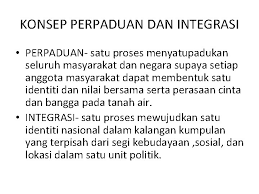 KONSEP PERPADUAN DAN INTEGRASI

• PERPADUAN- satu proses menyatupadukan seluruh masyarakat dan negara supaya setiap anggota masyarakat dapat membentuk satu identiti dan nilai bersama serta perasaan cinta dan bangga pada tanah air.

• INTEGRASI- satu proses mewujudkan satu identiti nasional dalam kalangan kumpulan yang terpisah dari segi kebudayaan ,sosial, dan lokasi dalam satu unit politik.